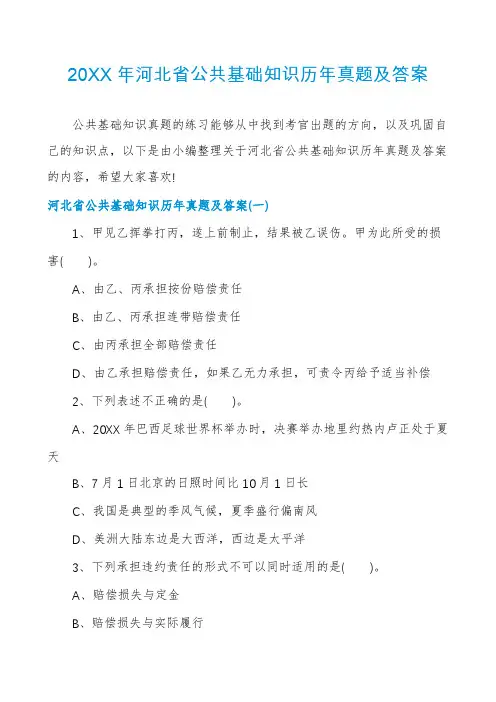 20XX 年河北省公共基础知识历年真题及答案

公共基础知识真题的练习能够从中找到考官出题的方向，以及巩固自己的知识点，以下是由小编整理关于河北省公共基础知识历年真题及答案的内容，希望大家喜欢!

河北省公共基础知识历年真题及答案(一)

1、甲见乙挥拳打丙，遂上前制止，结果被乙误伤。甲为此所受的损害(　　)。

A、由乙、丙承担按份赔偿责任

B、由乙、丙承担连带赔偿责任

C、由丙承担全部赔偿责任

D、由乙承担赔偿责任，如果乙无力承担，可责令丙给予适当补偿

2、下列表述不正确的是(　　)。

A、20XX 年巴西足球世界杯举办时，决赛举办地里约热内卢正处于夏天

B、7 月 1 日北京的日照时间比 10 月 1 日长

C、我国是典型的季风气候，夏季盛行偏南风

D、美洲大陆东边是大西洋，西边是太平洋

3、下列承担违约责任的形式不可以同时适用的是(　　)。

A、赔偿损失与定金

B、赔偿损失与实际履行